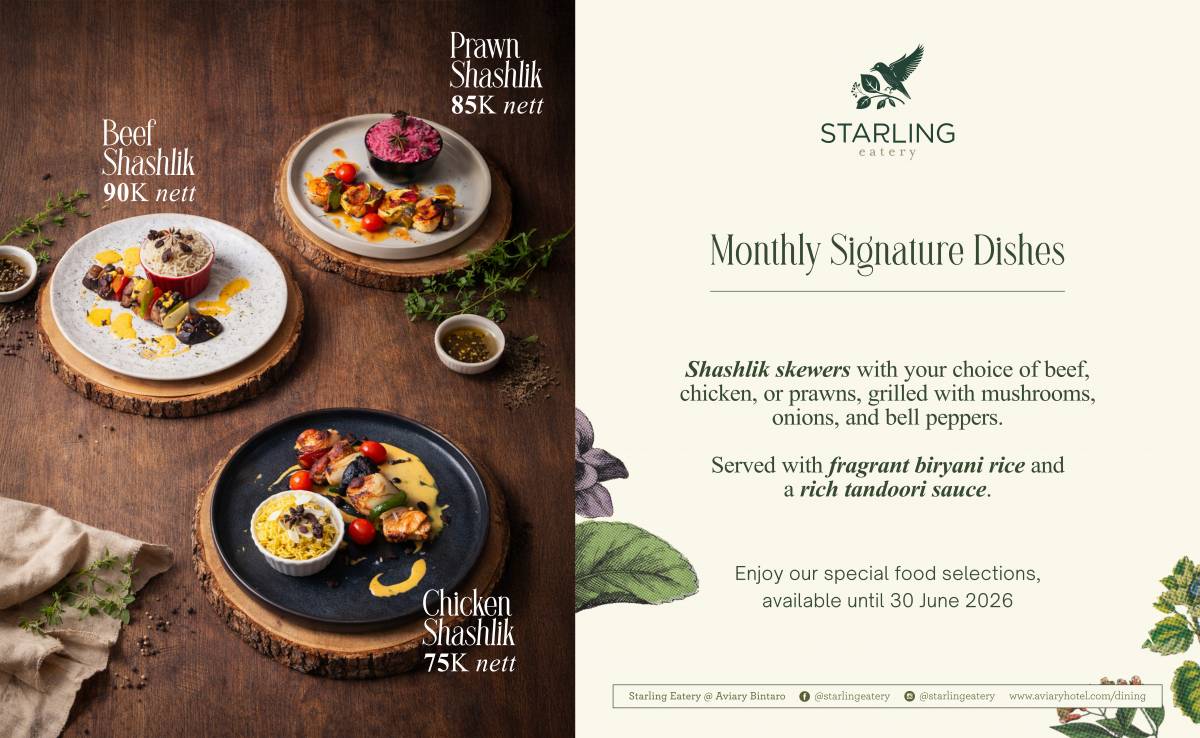 Prawn Shashlik
85K nett

Beef Shashlik
90K nett

Chicken Shashlik
75K nett

STARLING
eatery

Monthly Signature Dishes

Shashlik skewers with your choice of beef, chicken, or prawns, grilled with mushrooms, onions, and bell peppers.

Served with fragrant biryani rice and a rich tandoori sauce.

Enjoy our special food selections, available until 30 June 2026

Starling Eatery @ Aviary Bintaro @starlingeatery @starlingeatery www.aviaryhotel.com/dining